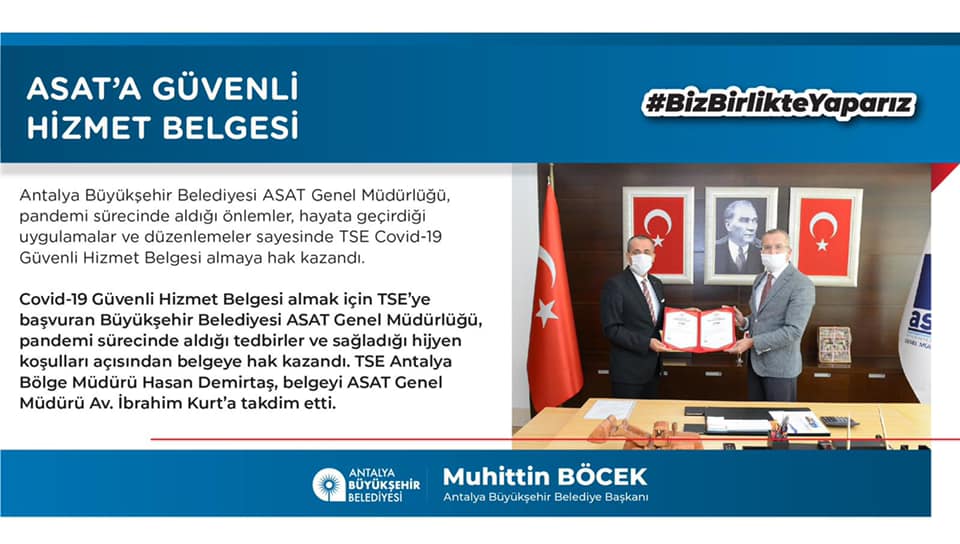 ASAT'A GÜVENLİ HİZMET BELGESİ

#BizBirlikteYaparız

Antalya Büyükşehir Belediyesi ASAT Genel Müdürlüğü, pandemi sürecinde aldığı önlemler, hayata geçirdiği uygulamalar ve düzenlemeler sayesinde TSE Covid-19 Güvenli Hizmet Belgesi almaya hak kazandı.

Covid-19 Güvenli Hizmet Belgesi almak için TSE'ye başvuran Büyükşehir Belediyesi ASAT Genel Müdürlüğü, pandemi sürecinde aldığı tedbirler ve sağladığı hijyen koşulları açısından belgeye hak kazandı. TSE Antalya Bölge Müdürü Hasan Demirtaş, belgeyi ASAT Genel Müdürü Av. İbrahim Kurt'a takdim etti.

ANTALYA
BÜYÜKŞEHİR
BELEDİYESİ

Muhittin BÖCEK
Antalya Büyükşehir Belediye Başkanı